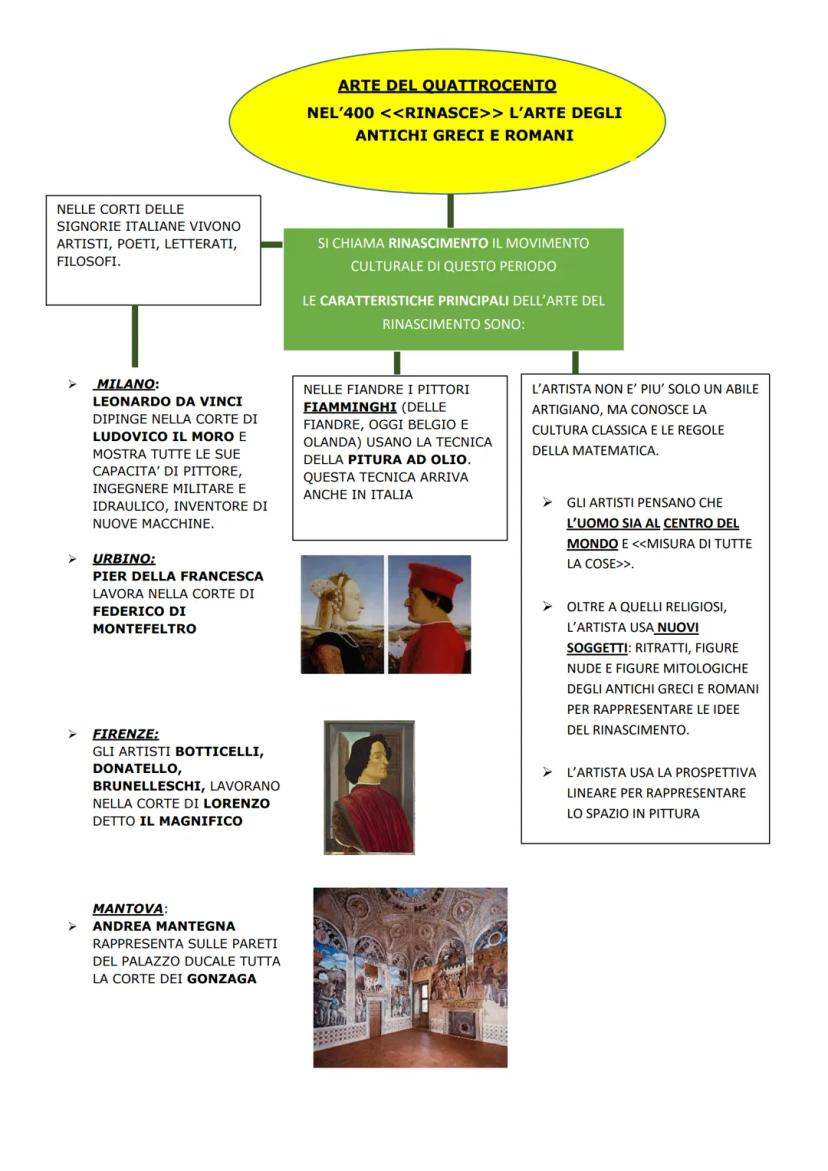 ARTE DEL QUATTROCENTO
NEL'400 <<RINASCE>> L'ARTE DEGLI ANTICHI GRECI E ROMANI

NELLE CORTI DELLE SIGNORIE ITALIANE VIVONO ARTISTI, POETI, LETTERATI, FILOSOFI.

SI CHIAMA RINASCIMENTO IL MOVIMENTO CULTURALE DI QUESTO PERIODO

LE CARATTERISTICHE PRINCIPALI DELL'ARTE DEL RINASCIMENTO SONO:

➢ MILANO:
LEONARDO DA VINCI DIPINGE NELLA CORTE DI LUDOVICO IL MORO E MOSTRA TUTTE LE SUE CAPACITA' DI PITTORE, INGEGNERE MILITARE E IDRAULICO, INVENTORE DI NUOVE MACCHINE.

➢ URBINO:
PIER DELLA FRANCESCA LAVORA NELLA CORTE DI FEDERICO DI MONTEFELTRO

➢ FIRENZE:
GLI ARTISTI BOTTICELLI, DONATELLO, BRUNELLESCHI, LAVORANO NELLA CORTE DI LORENZO DETTO IL MAGNIFICO

MANTOVA:
➢ ANDREA MANTEGNA RAPPRESENTA SULLE PARETI DEL PALAZZO DUCALE TUTTA LA CORTE DEI GONZAGA

NELLE FIANDRE I PITTORI FIAMMINGHI (DELLE FIANDRE, OGGI BELGIO E OLANDA) USANO LA TECNICA DELLA PITURA AD OLIO. QUESTA TECNICA ARRIVA ANCHE IN ITALIA

L'ARTISTA NON E' PIU' SOLO UN ABILE ARTIGIANO, MA CONOSCE LA CULTURA CLASSICA E LE REGOLE DELLA MATEMATICA.

➢ GLI ARTISTI PENSANO CHE L'UOMO SIA AL CENTRO DEL MONDO E <<MISURA DI TUTTE LA COSE>>.

➢ OLTRE A QUELLI RELIGIOSI, L'ARTISTA USA NUOVI SOGGETTI: RITRATTI, FIGURE NUDE E FIGURE MITOLOGICHE DEGLI ANTICHI GRECI E ROMANI PER RAPPRESENTARE LE IDEE DEL RINASCIMENTO.

➢ L'ARTISTA USA LA PROSPETTIVA LINEARE PER RAPPRESENTARE LO SPAZIO IN PITTURA